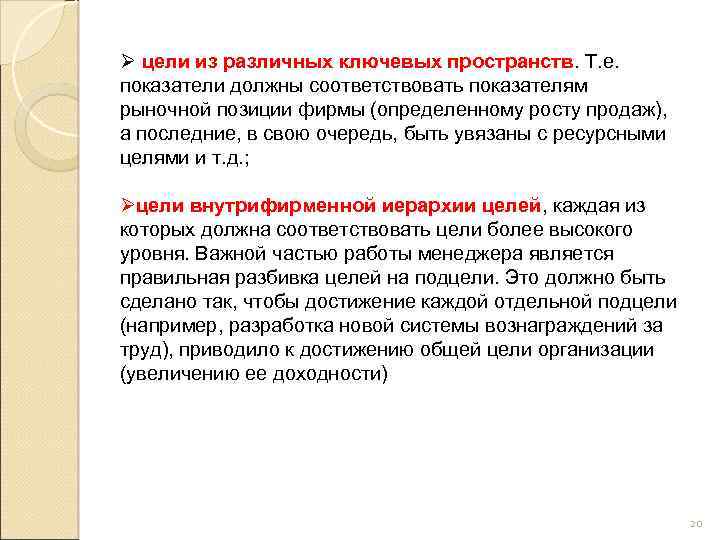 ➢ цели из различных ключевых пространств. Т.е. показатели должны соответствовать показателям рыночной позиции фирмы (определенному росту продаж), а последние, в свою очередь, быть увязаны с ресурсными целями и т.д.;

➢цели внутрифирменной иерархии целей, каждая из которых должна соответствовать цели более высокого уровня. Важной частью работы менеджера является правильная разбивка целей на подцели. Это должно быть сделано так, чтобы достижение каждой отдельной подцели (например, разработка новой системы вознаграждений за труд), приводило к достижению общей цели организации (увеличению ее доходности)

20